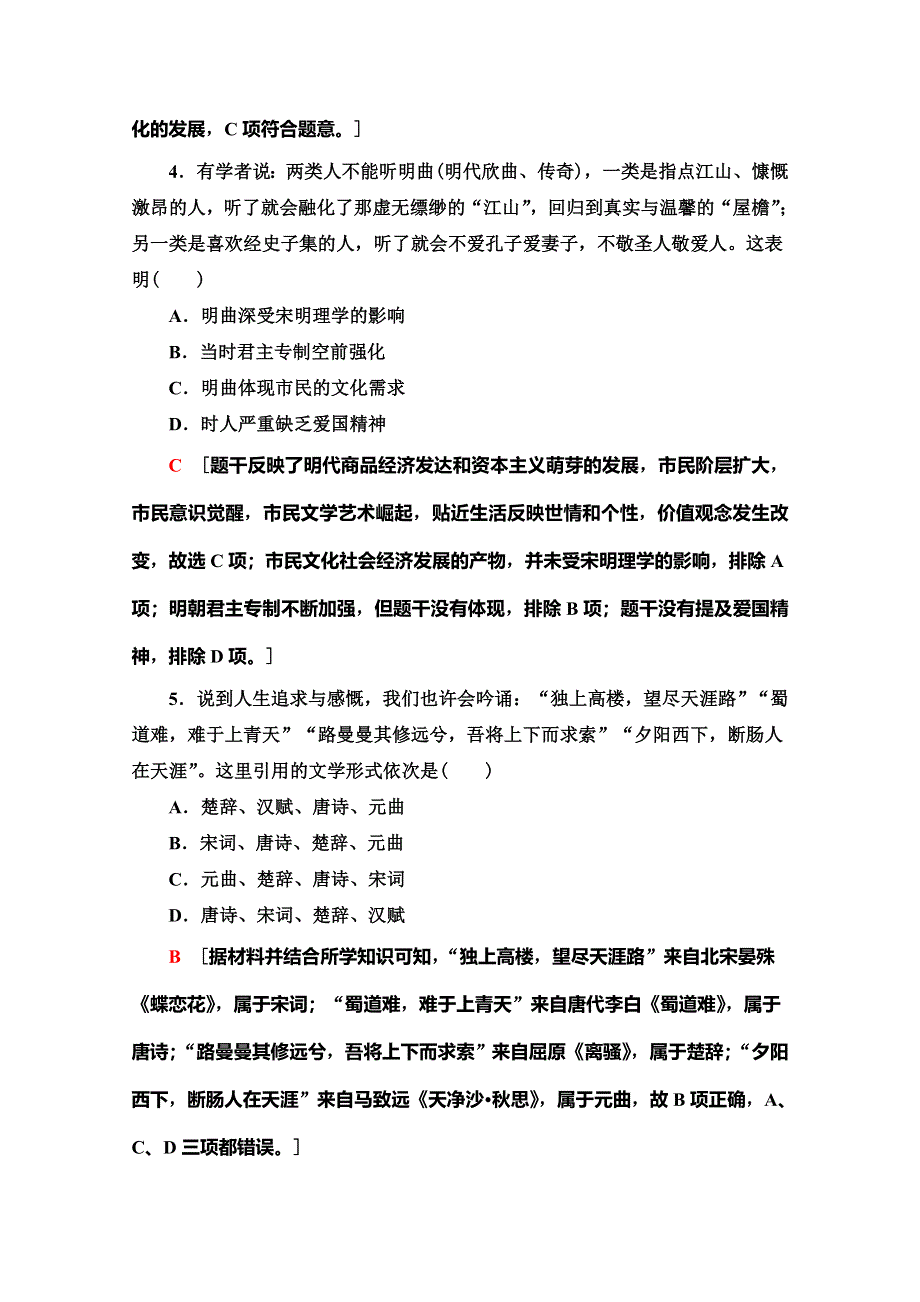 化的发展，C 项符合题意。]

4．有学者说：两类人不能听明曲(明代欣曲、传奇)，一类是指点江山、慷慨激昂的人，听了就会融化了那虚无缥缈的“江山”，回归到真实与温馨的“屋檐”；另一类是喜欢经史子集的人，听了就会不爱孔子爱妻子，不敬圣人敬爱人。这表明(　　)

A．明曲深受宋明理学的影响

B．当时君主专制空前强化

C．明曲体现市民的文化需求

D．时人严重缺乏爱国精神

C　[题干反映了明代商品经济发达和资本主义萌芽的发展，市民阶层扩大，市民意识觉醒，市民文学艺术崛起，贴近生活反映世情和个性，价值观念发生改变，故选 C 项；市民文化社会经济发展的产物，并未受宋明理学的影响，排除 A 项；明朝君主专制不断加强，但题干没有体现，排除 B 项；题干没有提及爱国精神，排除 D 项。]

5．说到人生追求与感慨，我们也许会吟诵：“独上高楼，望尽天涯路”“蜀道难，难于上青天”“路曼曼其修远兮，吾将上下而求索”“夕阳西下，断肠人在天涯”。这里引用的文学形式依次是(　　)

A．楚辞、汉赋、唐诗、元曲

B．宋词、唐诗、楚辞、元曲

C．元曲、楚辞、唐诗、宋词

D．唐诗、宋词、楚辞、汉赋

B　[据材料并结合所学知识可知，“独上高楼，望尽天涯路”来自北宋晏殊《蝶恋花》，属于宋词；“蜀道难，难于上青天”来自唐代李白《蜀道难》，属于唐诗；“路曼曼其修远兮，吾将上下而求索”来自屈原《离骚》，属于楚辞；“夕阳西下，断肠人在天涯”来自马致远《天净沙·秋思》，属于元曲，故 B 项正确，A、C、D 三项都错误。]